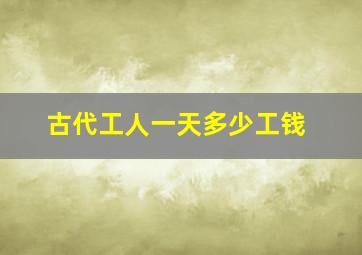 古代工人一天多少工钱